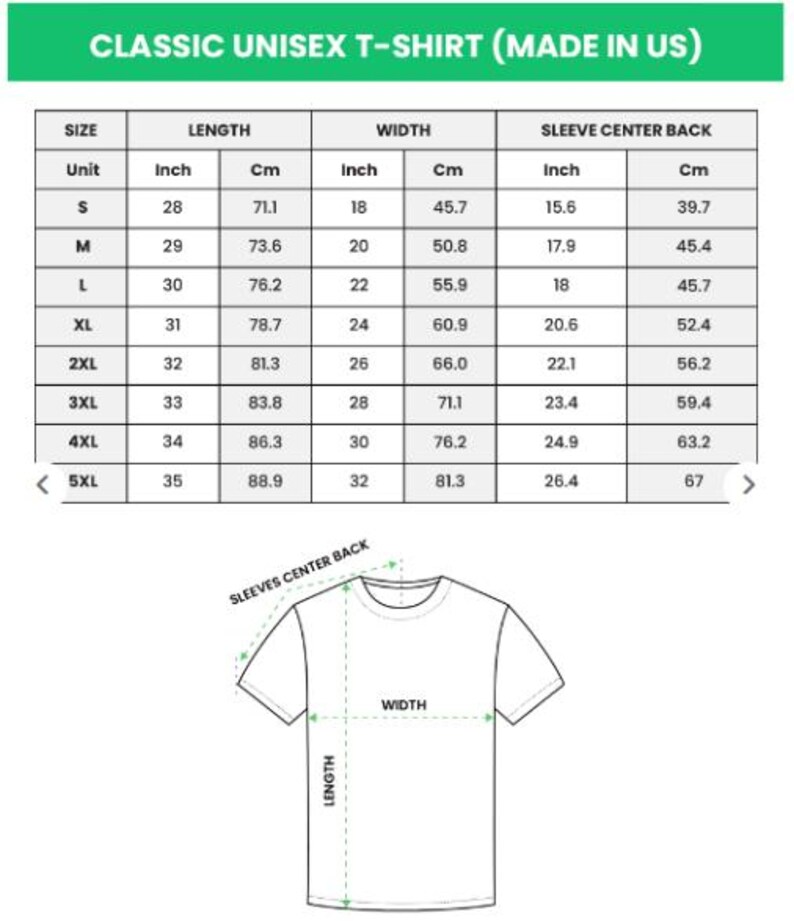 CLASSIC UNISEX T-SHIRT (MADE IN US)

| SIZE | LENGTH | | WIDTH | | SLEEVE CENTER BACK | |
|---|---|---|---|---|---|---|
| Unit | Inch | Cm | Inch | Cm | Inch | Cm |
| S | 28 | 71.1 | 18 | 45.7 | 15.6 | 39.7 |
| M | 29 | 73.6 | 20 | 50.8 | 17.9 | 45.4 |
| L | 30 | 76.2 | 22 | 55.9 | 18 | 45.7 |
| XL | 31 | 78.7 | 24 | 60.9 | 20.6 | 52.4 |
| 2XL | 32 | 81.3 | 26 | 66.0 | 22.1 | 56.2 |
| 3XL | 33 | 83.8 | 28 | 71.1 | 23.4 | 59.4 |
| 4XL | 34 | 86.3 | 30 | 76.2 | 24.9 | 63.2 |
| 5XL | 35 | 88.9 | 32 | 81.3 | 26.4 | 67 |

SLEEVES CENTER BACK
WIDTH
LENGTH